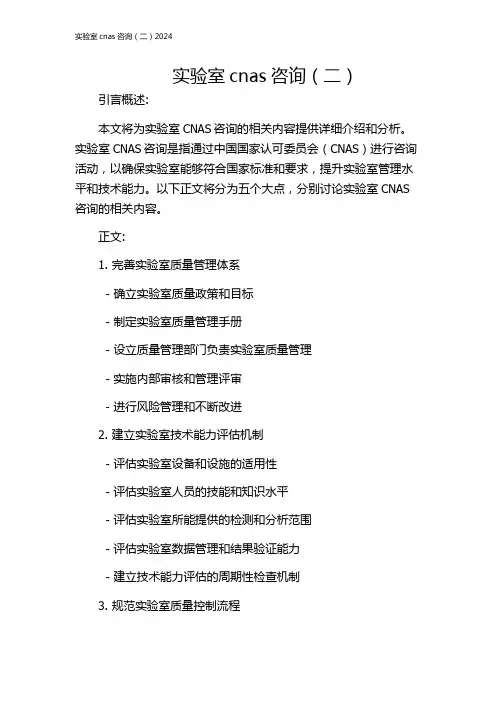 实验室 cnas 咨询（二）2024

实验室 cnas 咨询（二）

引言概述:

本文将为实验室 CNAS 咨询的相关内容提供详细介绍和分析。实验室 CNAS 咨询是指通过中国国家认可委员会（CNAS）进行咨询活动，以确保实验室能够符合国家标准和要求，提升实验室管理水平和技术能力。以下正文将分为五个大点，分别讨论实验室 CNAS 咨询的相关内容。

正文:

1. 完善实验室质量管理体系

- 确立实验室质量政策和目标

- 制定实验室质量管理手册

- 设立质量管理部门负责实验室质量管理

- 实施内部审核和管理评审

- 进行风险管理和不断改进

2. 建立实验室技术能力评估机制

- 评估实验室设备和设施的适用性

- 评估实验室人员的技能和知识水平

- 评估实验室所能提供的检测和分析范围

- 评估实验室数据管理和结果验证能力

- 建立技术能力评估的周期性检查机制

3. 规范实验室质量控制流程